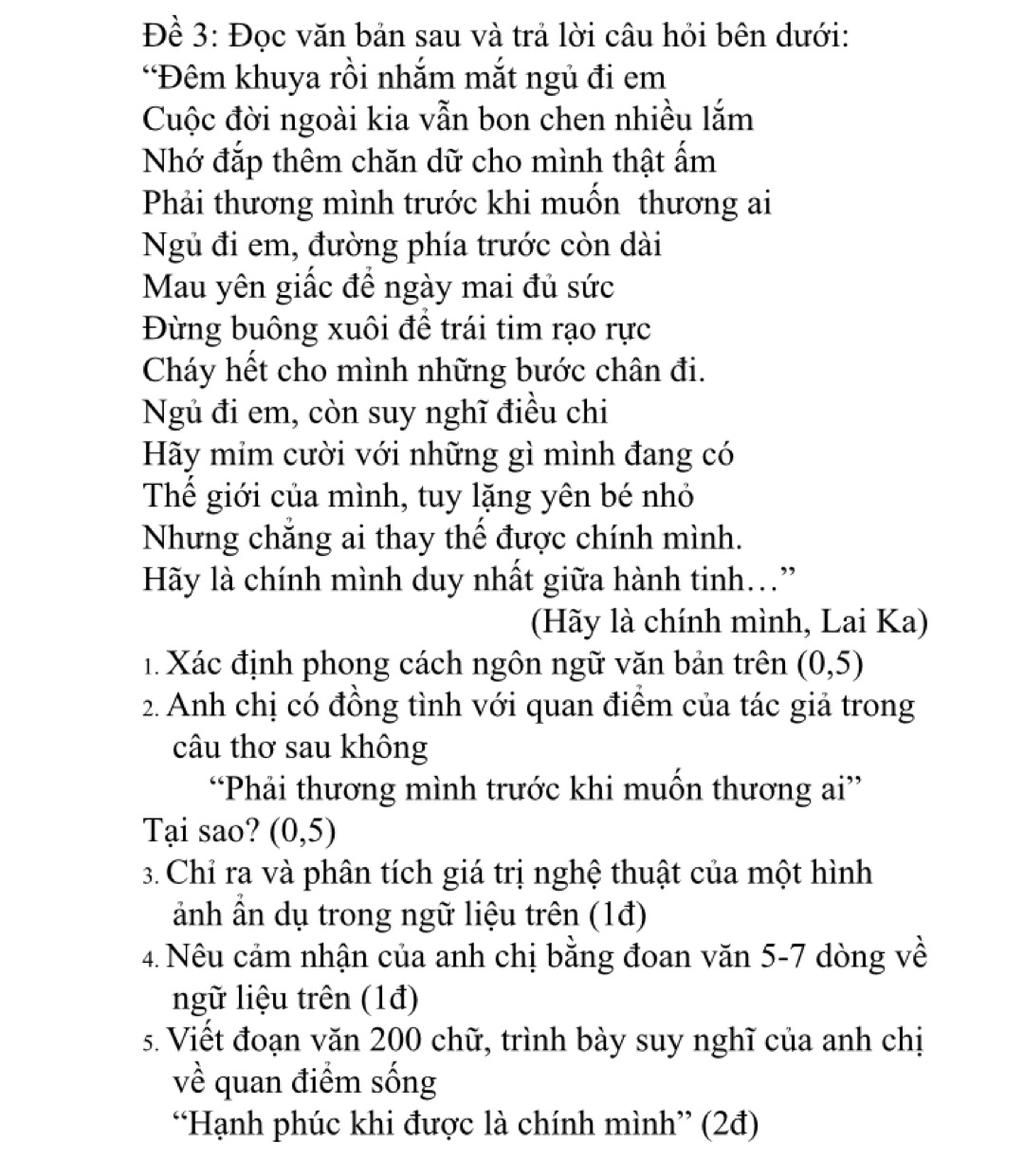 Đề 3: Đọc văn bản sau và trả lời câu hỏi bên dưới:
“Đêm khuya rồi nhắm mắt ngủ đi em
Cuộc đời ngoài kia vẫn bon chen nhiều lắm
Nhớ đắp thêm chăn dữ cho mình thật ấm
Phải thương mình trước khi muốn thương ai
Ngủ đi em, đường phía trước còn dài
Mau yên giấc để ngày mai đủ sức
Đừng buông xuôi để trái tim rạo rực
Cháy hết cho mình những bước chân đi.
Ngủ đi em, còn suy nghĩ điều chi
Hãy mỉm cười với những gì mình đang có
Thế giới của mình, tuy lặng yên bé nhỏ
Nhưng chẳng ai thay thế được chính mình.
Hãy là chính mình duy nhất giữa hành tinh…”
(Hãy là chính mình, Lai Ka)

1. Xác định phong cách ngôn ngữ văn bản trên (0,5)
2. Anh chị có đồng tình với quan điểm của tác giả trong câu thơ sau không
“Phải thương mình trước khi muốn thương ai”
Tại sao? (0,5)
3. Chỉ ra và phân tích giá trị nghệ thuật của một hình ảnh ẩn dụ trong ngữ liệu trên (1đ)
4. Nêu cảm nhận của anh chị bằng đoan văn 5-7 dòng về ngữ liệu trên (1đ)
5. Viết đoạn văn 200 chữ, trình bày suy nghĩ của anh chị về quan điểm sống
“Hạnh phúc khi được là chính mình” (2đ)